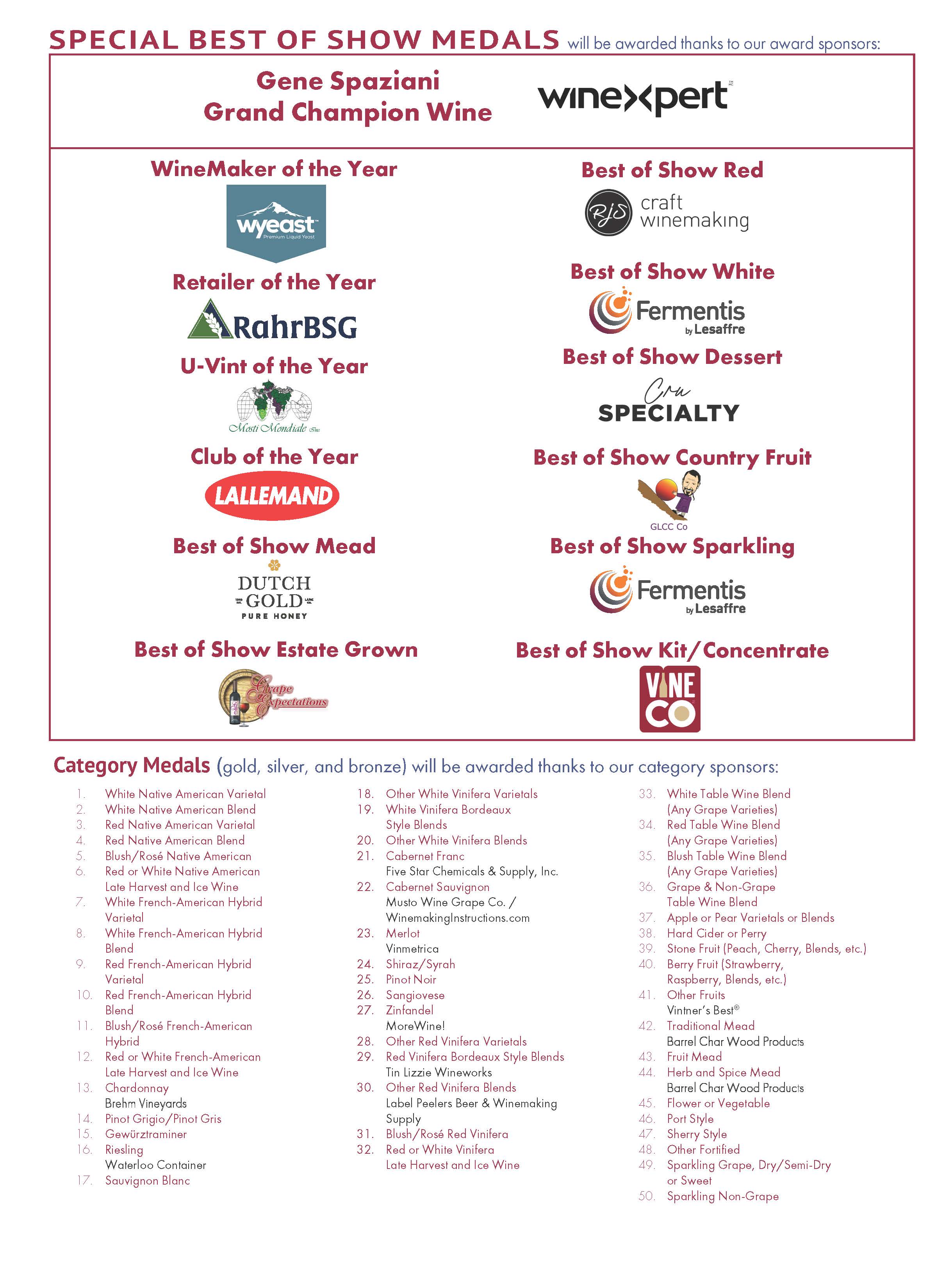 SPECIAL BEST OF SHOW MEDALS will be awarded thanks to our award sponsors:

Gene Spaziani Grand Champion Wine

winexpert

WineMaker of the Year

wyeast Premium Liquid Yeast

Retailer of the Year

RahrBSG

U-Vint of the Year

Mosti Mondiale Inc.

Club of the Year

LALLEMAND

Best of Show Mead

DUTCH GOLD PURE HONEY

Best of Show Estate Grown

Grape Expectations

Best of Show Red

RJS craft winemaking

Best of Show White

Fermentis by Lesaffre

Best of Show Dessert

Cru SPECIALTY

Best of Show Country Fruit

GLCC Co

Best of Show Sparkling

Fermentis by Lesaffre

Best of Show Kit/Concentrate

VINE CO

Category Medals (gold, silver, and bronze) will be awarded thanks to our category sponsors:

1. White Native American Varietal
2. White Native American Blend
3. Red Native American Varietal
4. Red Native American Blend
5. Blush/Rosé Native American
6. Red or White Native American Late Harvest and Ice Wine
7. White French-American Hybrid Varietal
8. White French-American Hybrid Blend
9. Red French-American Hybrid Varietal
10. Red French-American Hybrid Blend
11. Blush/Rosé French-American Hybrid
12. Red or White French-American Late Harvest and Ice Wine
13. Chardonnay
Brehm Vineyards
14. Pinot Grigio/Pinot Gris
15. Gewürztraminer
16. Riesling
Waterloo Container
17. Sauvignon Blanc
18. Other White Vinifera Varietals
19. White Vinifera Bordeaux Style Blends
20. Other White Vinifera Blends
21. Cabernet Franc
Five Star Chemicals & Supply, Inc.
22. Cabernet Sauvignon
Musto Wine Grape Co. / WinemakingInstructions.com
23. Merlot
Vinmetrica
24. Shiraz/Syrah
25. Pinot Noir
26. Sangiovese
27. Zinfandel
MoreWine!
28. Other Red Vinifera Varietals
29. Red Vinifera Bordeaux Style Blends
Tin Lizzie Wineworks
30. Other Red Vinifera Blends
Label Peelers Beer & Winemaking Supply
31. Blush/Rosé Red Vinifera
32. Red or White Vinifera Late Harvest and Ice Wine
33. White Table Wine Blend (Any Grape Varieties)
34. Red Table Wine Blend (Any Grape Varieties)
35. Blush Table Wine Blend (Any Grape Varieties)
36. Grape & Non-Grape Table Wine Blend
37. Apple or Pear Varietals or Blends
38. Hard Cider or Perry
39. Stone Fruit (Peach, Cherry, Blends, etc.)
40. Berry Fruit (Strawberry, Raspberry, Blends, etc.)
41. Other Fruits
Vintner's Best®
42. Traditional Mead
Barrel Char Wood Products
43. Fruit Mead
44. Herb and Spice Mead
Barrel Char Wood Products
45. Flower or Vegetable
46. Port Style
47. Sherry Style
48. Other Fortified
49. Sparkling Grape, Dry/Semi-Dry or Sweet
50. Sparkling Non-Grape